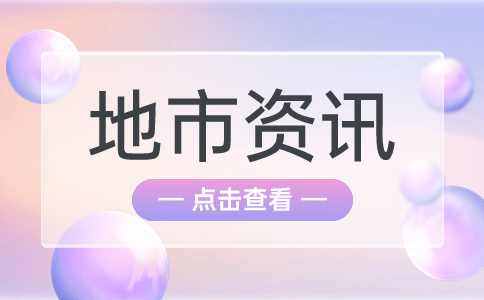 地市资讯

— 点击查看 —